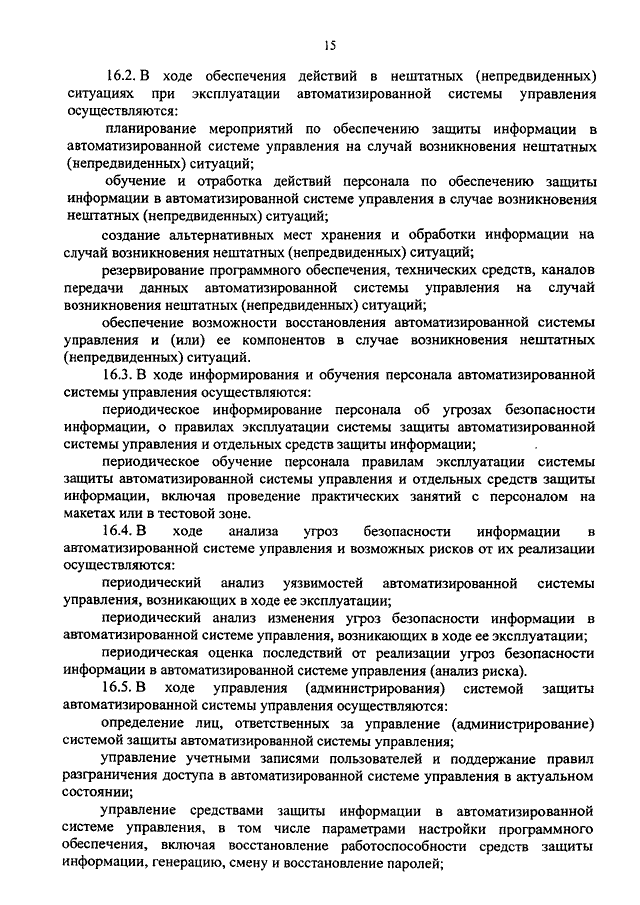 15

16.2. В ходе обеспечения действий в нештатных (непредвиденных) ситуациях при эксплуатации автоматизированной системы управления осуществляются:

планирование мероприятий по обеспечению защиты информации в автоматизированной системе управления на случай возникновения нештатных (непредвиденных) ситуаций;

обучение и отработка действий персонала по обеспечению защиты информации в автоматизированной системе управления в случае возникновения нештатных (непредвиденных) ситуаций;

создание альтернативных мест хранения и обработки информации на случай возникновения нештатных (непредвиденных) ситуаций;

резервирование программного обеспечения, технических средств, каналов передачи данных автоматизированной системы управления на случай возникновения нештатных (непредвиденных) ситуаций;

обеспечение возможности восстановления автоматизированной системы управления и (или) ее компонентов в случае возникновения нештатных (непредвиденных) ситуаций.

16.3. В ходе информирования и обучения персонала автоматизированной системы управления осуществляются:

периодическое информирование персонала об угрозах безопасности информации, о правилах эксплуатации системы защиты автоматизированной системы управления и отдельных средств защиты информации;

периодическое обучение персонала правилам эксплуатации системы защиты автоматизированной системы управления и отдельных средств защиты информации, включая проведение практических занятий с персоналом на макетах или в тестовой зоне.

16.4. В ходе анализа угроз безопасности информации в автоматизированной системе управления и возможных рисков от их реализации осуществляются:

периодический анализ уязвимостей автоматизированной системы управления, возникающих в ходе ее эксплуатации;

периодический анализ изменения угроз безопасности информации в автоматизированной системе управления, возникающих в ходе ее эксплуатации;

периодическая оценка последствий от реализации угроз безопасности информации в автоматизированной системе управления (анализ риска).

16.5. В ходе управления (администрирования) системой защиты автоматизированной системы управления осуществляются:

определение лиц, ответственных за управление (администрирование) системой защиты автоматизированной системы управления;

управление учетными записями пользователей и поддержание правил разграничения доступа в автоматизированной системе управления в актуальном состоянии;

управление средствами защиты информации в автоматизированной системе управления, в том числе параметрами настройки программного обеспечения, включая восстановление работоспособности средств защиты информации, генерацию, смену и восстановление паролей;